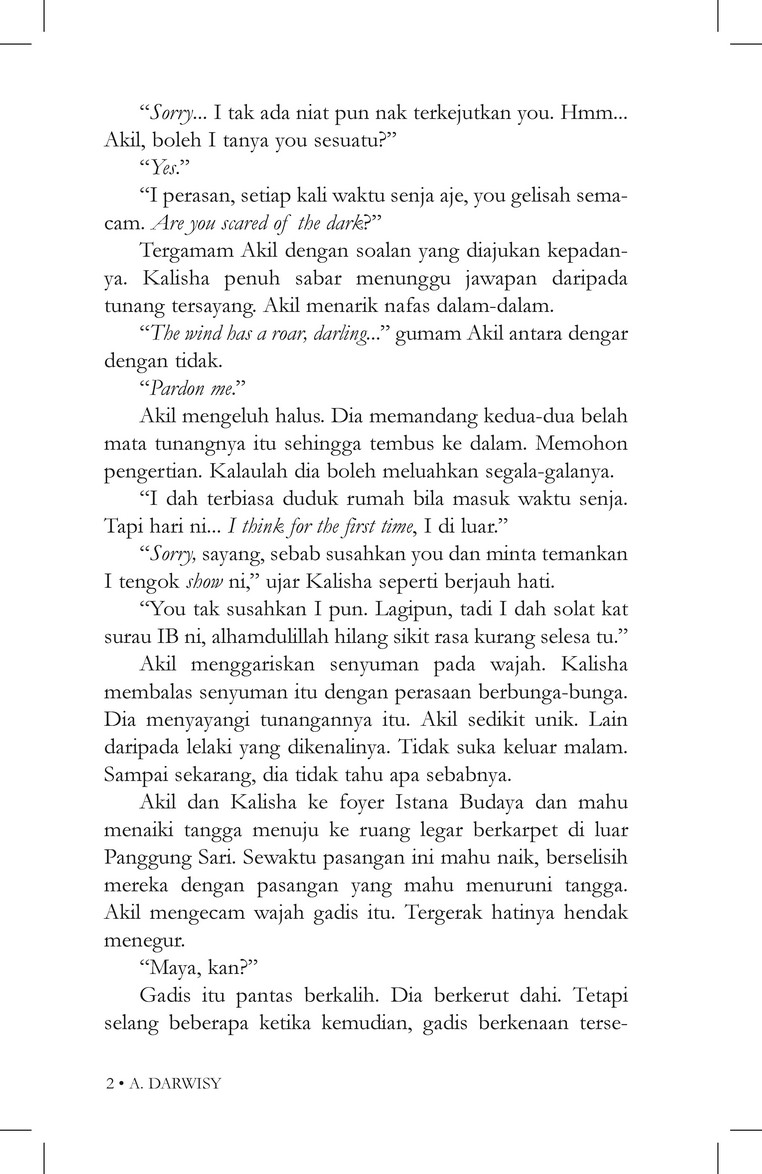 “Sorry... I tak ada niat pun nak terkejutkan you. Hmm... Akil, boleh I tanya you sesuatu?”

“Yes.”

“I perasan, setiap kali waktu senja aje, you gelisah semacam. Are you scared of the dark?”

Tergamam Akil dengan soalan yang diajukan kepadanya. Kalisha penuh sabar menunggu jawapan daripada tunang tersayang. Akil menarik nafas dalam-dalam.

“The wind has a roar, darling...” gumam Akil antara dengar dengan tidak.

“Pardon me.”

Akil mengeluh halus. Dia memandang kedua-dua belah mata tunangnya itu sehingga tembus ke dalam. Memohon pengertian. Kalaulah dia boleh meluahkan segala-galanya.

“I dah terbiasa duduk rumah bila masuk waktu senja. Tapi hari ni... I think for the first time, I di luar.”

“Sorry, sayang, sebab susahkan you dan minta temankan I tengok show ni,” ujar Kalisha seperti berjauh hati.

“You tak susahkan I pun. Lagipun, tadi I dah solat kat surau IB ni, alhamdulillah hilang sikit rasa kurang selesa tu.”

Akil menggariskan senyuman pada wajah. Kalisha membalas senyuman itu dengan perasaan berbunga-bunga. Dia menyayangi tunangannya itu. Akil sedikit unik. Lain daripada lelaki yang dikenalinya. Tidak suka keluar malam. Sampai sekarang, dia tidak tahu apa sebabnya.

Akil dan Kalisha ke foyer Istana Budaya dan mahu menaiki tangga menuju ke ruang legar berkarpet di luar Panggung Sari. Sewaktu pasangan ini mahu naik, berselisih mereka dengan pasangan yang mahu menuruni tangga. Akil mengecam wajah gadis itu. Tergerak hatinya hendak menegur.

“Maya, kan?”

Gadis itu pantas berkalih. Dia berkerut dahi. Tetapi selang beberapa ketika kemudian, gadis berkenaan terse-

2 • A. DARWISY